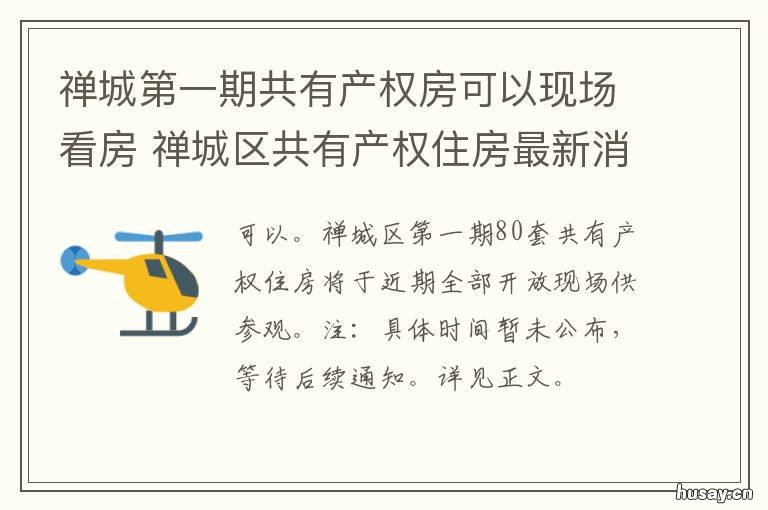 禅城第一期共有产权房可以现场看房 禅城区共有产权住房最新消

可以。禅城区第一期80套共有产权住房将于近期全部开放现场供参观。注：具体时间暂未公布，等待后续通知。详见正文。

husay.cn